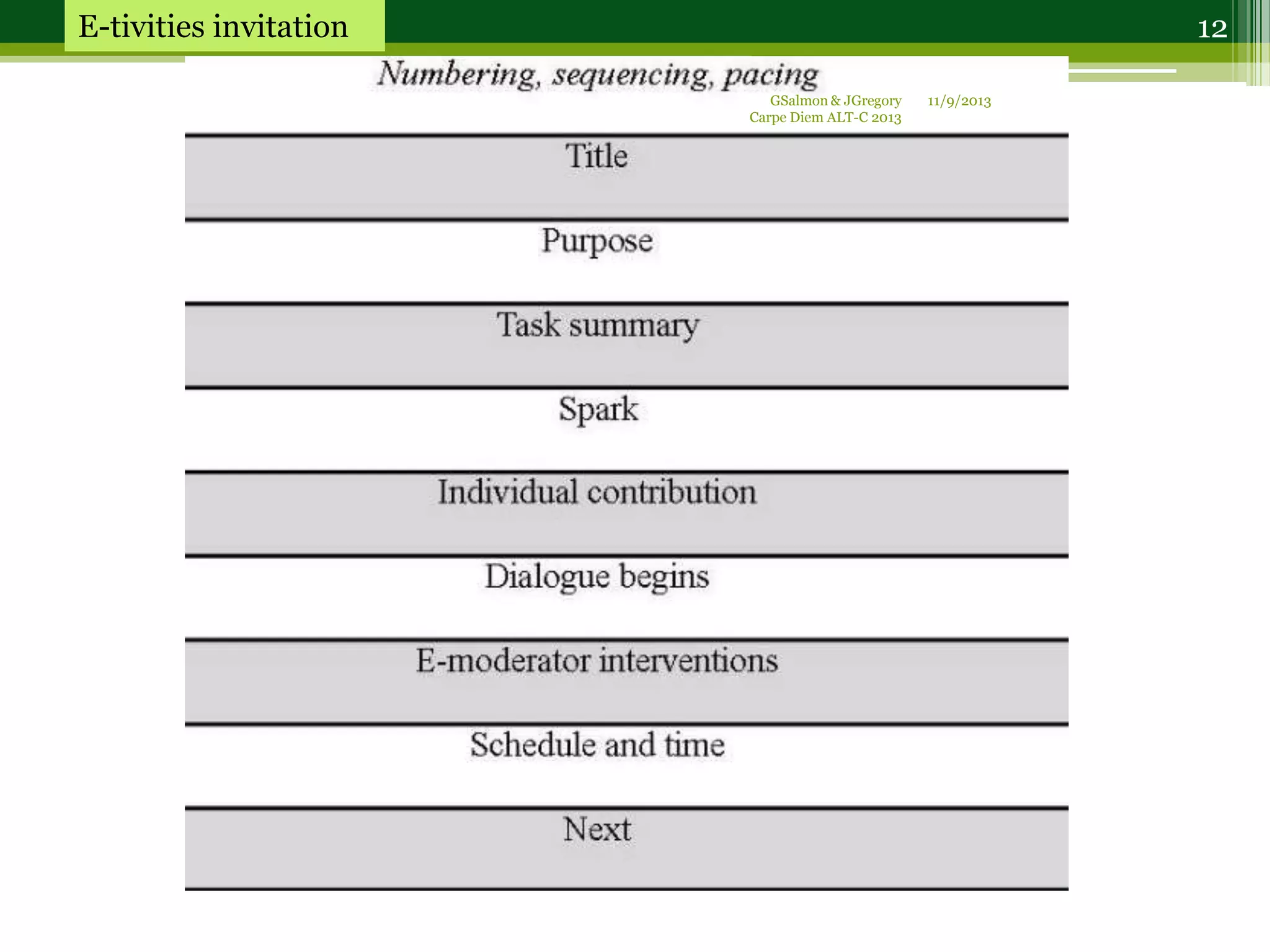 E-tivities invitation

12

Numbering, sequencing, pacing

GSalmon & JGregory Carpe Diem ALT-C 2013

11/9/2013

Title

Purpose

Task summary

Spark

Individual contribution

Dialogue begins

E-moderator interventions

Schedule and time

Next